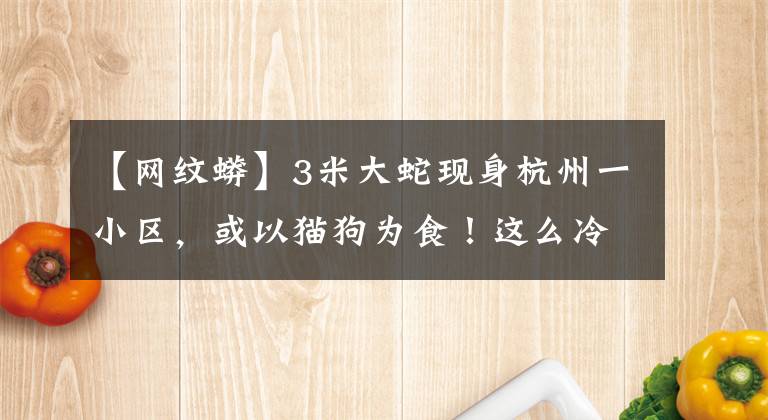 【网纹蟒】3米大蛇现身杭州一小区，或以猫狗为食！这么冷